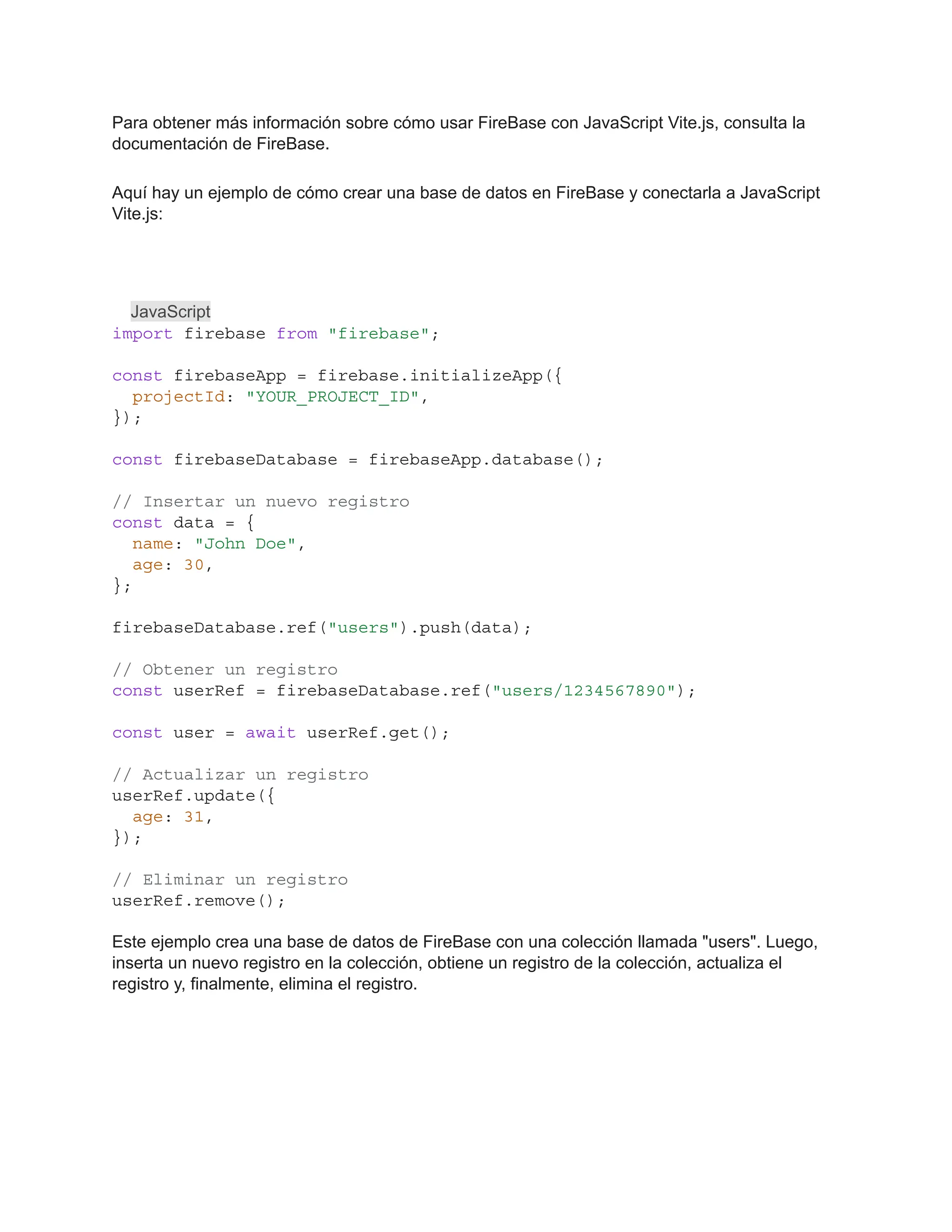 Para obtener más información sobre cómo usar FireBase con JavaScript Vite.js, consulta la documentación de FireBase.

Aquí hay un ejemplo de cómo crear una base de datos en FireBase y conectarla a JavaScript Vite.js:

JavaScript
import firebase from "firebase";

const firebaseApp = firebase.initializeApp({
  projectId: "YOUR_PROJECT_ID",
});

const firebaseDatabase = firebaseApp.database();

// Insertar un nuevo registro
const data = {
  name: "John Doe",
  age: 30,
};

firebaseDatabase.ref("users").push(data);

// Obtener un registro
const userRef = firebaseDatabase.ref("users/1234567890");

const user = await userRef.get();

// Actualizar un registro
userRef.update({
  age: 31,
});

// Eliminar un registro
userRef.remove();

Este ejemplo crea una base de datos de FireBase con una colección llamada "users". Luego, inserta un nuevo registro en la colección, obtiene un registro de la colección, actualiza el registro y, finalmente, elimina el registro.